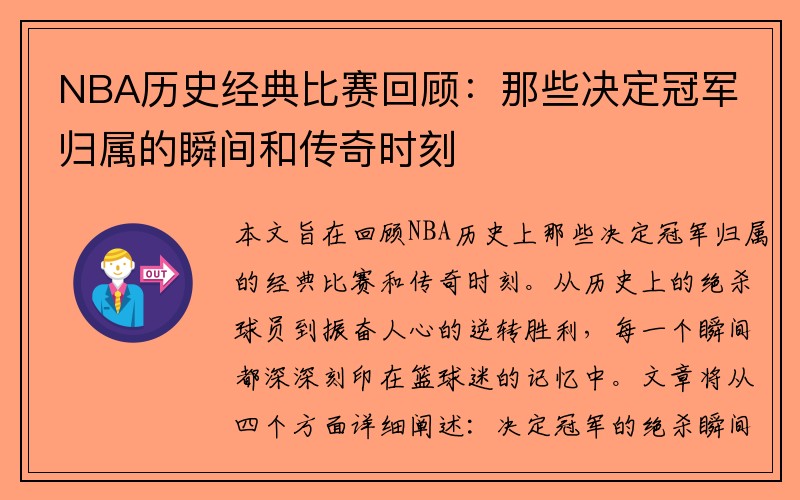 NBA历史经典比赛回顾：那些决定冠军归属的瞬间和传奇时刻

OUT

本文旨在回顾NBA历史上那些决定冠军归属的经典比赛和传奇时刻。从历史上的绝杀球员到振奋人心的逆转胜利，每一个瞬间都深深刻印在篮球迷的记忆中。文章将从四个方面详细阐述：决定冠军的绝杀瞬间